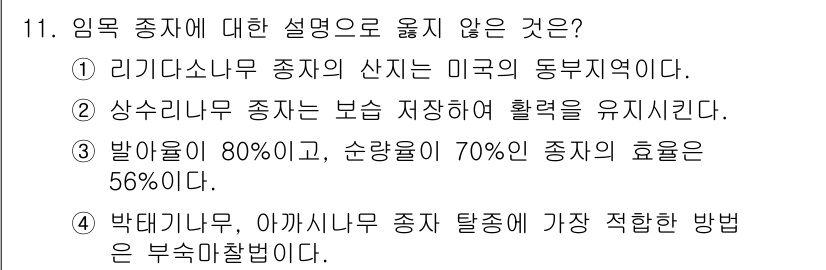 11. 임목 종자에 대한 설명으로 옳지 않은 것은?

① 리기다소나무 종자의 산지는 미국의 동부지역이다.

② 상수리나무 종자는 보습 저장하여 활력을 유지시킨다.

③ 발아율이 80%이고, 순량율이 70%인 종자의 효율은 56%이다.

④ 박태기나무, 아까시나무 종자 탈종에 가장 적합한 방법은 부숙마찰법이다.